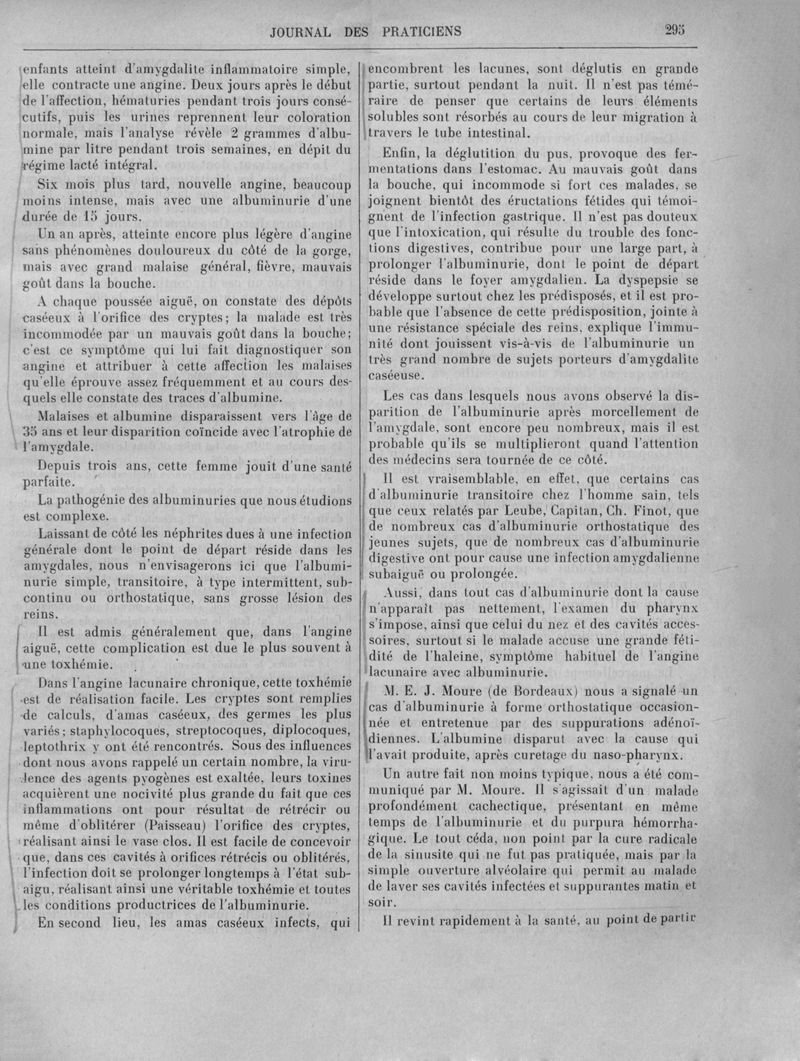 JOURNAL DES PRATICIENS 295

enfants atteint d'amygdalite inflammatoire simple, elle contracte une angine. Deux jours après le début de l'affection, hématuries pendant trois jours consécutifs, puis les urines reprennent leur coloration normale, mais l'analyse révèle 2 grammes d'albumine par litre pendant trois semaines, en dépit du régime lacté intégral.

Six mois plus tard, nouvelle angine, beaucoup moins intense, mais avec une albuminurie d'une durée de 15 jours.

Un an après, atteinte encore plus légère d'angine sans phénomènes douloureux du côté de la gorge, mais avec grand malaise général, fièvre, mauvais goût dans la bouche.

A chaque poussée aiguë, on constate des dépôts caséeux à l'orifice des cryptes; la malade est très incommodée par un mauvais goût dans la bouche; c'est ce symptôme qui lui fait diagnostiquer son angine et attribuer à cette affection les malaises qu'elle éprouve assez fréquemment et au cours desquels elle constate des traces d'albumine.

Malaises et albumine disparaissent vers l'âge de 35 ans et leur disparition coïncide avec l'atrophie de l'amygdale.

Depuis trois ans, cette femme jouit d'une santé parfaite.

La pathogénie des albuminuries que nous étudions est complexe.

Laissant de côté les néphrites dues à une infection générale dont le point de départ réside dans les amygdales, nous n'envisagerons ici que l'albuminurie simple, transitoire, à type intermittent, subcontinu ou orthostatique, sans grosse lésion des reins.

Il est admis généralement que, dans l'angine aiguë, cette complication est due le plus souvent à une toxhémie.

Dans l'angine lacunaire chronique, cette toxhémie est de réalisation facile. Les cryptes sont remplies de calculs, d'amas caséeux, des germes les plus variés; staphylocoques, streptocoques, diplocoques, leptothrix y ont été rencontrés. Sous des influences dont nous avons rappelé un certain nombre, la virulence des agents pyogènes est exaltée, leurs toxines acquièrent une nocivité plus grande du fait que ces inflammations ont pour résultat de rétrécir ou même d'oblitérer (Paisseau) l'orifice des cryptes, réalisant ainsi le vase clos. Il est facile de concevoir que, dans ces cavités à orifices rétrécis ou oblitérés, l'infection doit se prolonger longtemps à l'état subaigu, réalisant ainsi une véritable toxhémie et toutes les conditions productrices de l'albuminurie.

En second lieu, les amas caséeux infects, qui encombrent les lacunes, sont déglutis en grande partie, surtout pendant la nuit. Il n'est pas téméraire de penser que certains de leurs éléments solubles sont résorbés au cours de leur migration à travers le tube intestinal.

Enfin, la déglutition du pus, provoque des fermentations dans l'estomac. Au mauvais goût dans la bouche, qui incommode si fort ces malades, se joignent bientôt des éructations fétides qui témoignent de l'infection gastrique. Il n'est pas douteux que l'intoxication, qui résulte du trouble des fonctions digestives, contribue pour une large part, à prolonger l'albuminurie, dont le point de départ réside dans le foyer amygdalien. La dyspepsie se développe surtout chez les prédisposés, et il est probable que l'absence de cette prédisposition, jointe à une résistance spéciale des reins, explique l'immunité dont jouissent vis-à-vis de l'albuminurie un très grand nombre de sujets porteurs d'amygdalite caséeuse.

Les cas dans lesquels nous avons observé la disparition de l'albuminurie après morcellement de l'amygdale, sont encore peu nombreux, mais il est probable qu'ils se multiplieront quand l'attention des médecins sera tournée de ce côté.

Il est vraisemblable, en effet, que certains cas d'albuminurie transitoire chez l'homme sain, tels que ceux relatés par Leube, Capitan, Ch. Finot, que de nombreux cas d'albuminurie orthostatique des jeunes sujets, que de nombreux cas d'albuminurie digestive ont pour cause une infection amygdalienne subaiguë ou prolongée.

Aussi, dans tout cas d'albuminurie dont la cause n'apparaît pas nettement, l'examen du pharynx s'impose, ainsi que celui du nez et des cavités accessoires, surtout si le malade accuse une grande fétidité de l'haleine, symptôme habituel de l'angine lacunaire avec albuminurie.

M. E. J. Moure (de Bordeaux) nous a signalé un cas d'albuminurie à forme orthostatique occasionnée et entretenue par des suppurations adénoïdiennes. L'albumine disparut avec la cause qui l'avait produite, après curetage du naso-pharynx.

Un autre fait non moins typique, nous a été communiqué par M. Moure. Il s'agissait d'un malade profondément cachectique, présentant en même temps de l'albuminurie et du purpura hémorrhagique. Le tout céda, non point par la cure radicale de la sinusite qui ne fut pas pratiquée, mais par la simple ouverture alvéolaire qui permit au malade de laver ses cavités infectées et suppurantes matin et soir.

Il revint rapidement à la santé, au point de partir